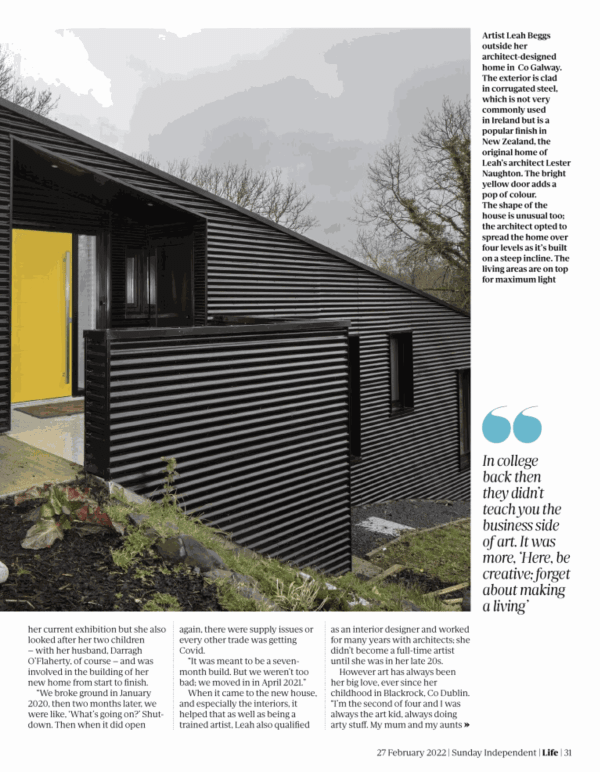 Artist Leah Beggs outside her architect-designed home in Co Galway. The exterior is clad in corrugated steel, which is not very commonly used in Ireland but is a popular finish in New Zealand, the original home of Leah's architect Lester Naughton. The bright yellow door adds a pop of colour. The shape of the house is unusual too; the architect opted to spread the home over four levels as it's built on a steep incline. The living areas are on top for maximum light

In college back then they didn't teach you the business side of art. It was more, 'Here, be creative; forget about making a living'

her current exhibition but she also looked after her two children – with her husband, Darragh O'Flaherty, of course – and was involved in the building of her new home from start to finish.

"We broke ground in January 2020, then two months later, we were like, 'What's going on?' Shutdown. Then when it did open again, there were supply issues or every other trade was getting Covid.

"It was meant to be a seven-month build. But we weren't too bad; we moved in in April 2021."

When it came to the new house, and especially the interiors, it helped that as well as being a trained artist, Leah also qualified as an interior designer and worked for many years with architects; she didn't become a full-time artist until she was in her late 20s.

However art has always been her big love, ever since her childhood in Blackrock, Co Dublin. "I'm the second of four and I was always the art kid, always doing arty stuff. My mum and my aunts »

27 February 2022 | Sunday Independent | Life | 31